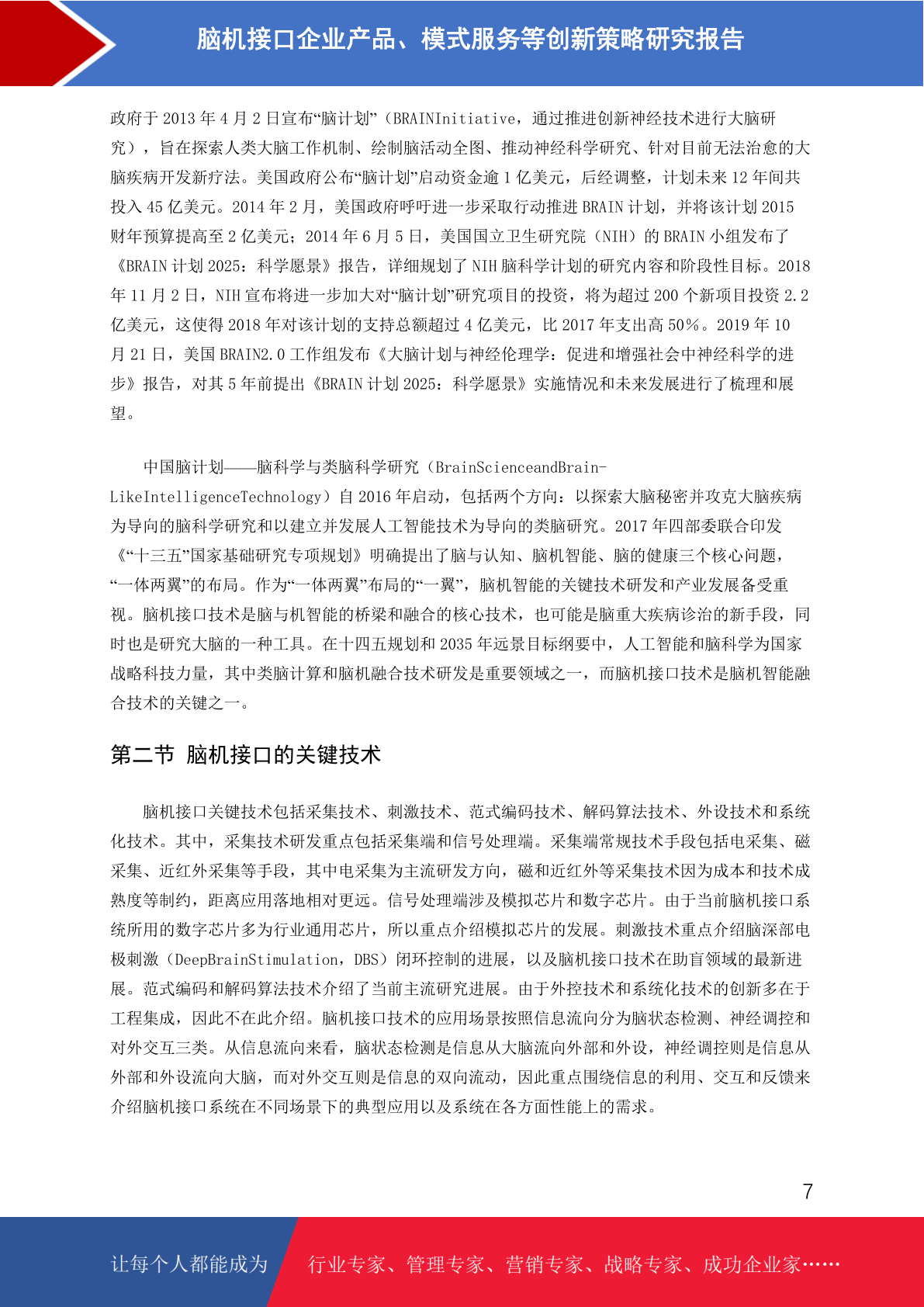 脑机接口企业产品、模式服务等创新策略研究报告

政府于 2013 年 4 月 2 日宣布“脑计划”（BRAINInitiative，通过推进创新神经技术进行大脑研究），旨在探索人类大脑工作机制、绘制脑活动全图、推动神经科学研究、针对目前无法治愈的大脑疾病开发新疗法。美国政府公布“脑计划”启动资金逾 1 亿美元，后经调整，计划未来 12 年间共投入 45 亿美元。2014 年 2 月，美国政府呼吁进一步采取行动推进 BRAIN 计划，并将该计划 2015 财年预算提高至 2 亿美元；2014 年 6 月 5 日，美国国立卫生研究院（NIH）的 BRAIN 小组发布了《BRAIN 计划 2025：科学愿景》报告，详细规划了 NIH 脑科学计划的研究内容和阶段性目标。2018 年 11 月 2 日，NIH 宣布将进一步加大对“脑计划”研究项目的投资，将为超过 200 个新项目投资 2.2 亿美元，这使得 2018 年对该计划的支持总额超过 4 亿美元，比 2017 年支出高 50%。2019 年 10 月 21 日，美国 BRAIN2.0 工作组发布《大脑计划与神经伦理学：促进和增强社会中神经科学的进步》报告，对其 5 年前提出《BRAIN 计划 2025：科学愿景》实施情况和未来发展进行了梳理和展望。

中国脑计划——脑科学与类脑科学研究（BrainScienceandBrain-LikeIntelligenceTechnology）自 2016 年启动，包括两个方向：以探索大脑秘密并攻克大脑疾病为导向的脑科学研究和以建立并发展人工智能技术为导向的类脑研究。2017 年四部委联合印发《“十三五”国家基础研究专项规划》明确提出了脑与认知、脑机智能、脑的健康三个核心问题，“一体两翼”的布局。作为“一体两翼”布局的“一翼”，脑机智能的关键技术研发和产业发展备受重视。脑机接口技术是脑与机智能的桥梁和融合的核心技术，也可能是脑重大疾病诊治的新手段，同时也是研究大脑的一种工具。在十四五规划和 2035 年远景目标纲要中，人工智能和脑科学为国家战略科技力量，其中类脑计算和脑机融合技术研发是重要领域之一，而脑机接口技术是脑机智能融合技术的关键之一。

第二节 脑机接口的关键技术

脑机接口关键技术包括采集技术、刺激技术、范式编码技术、解码算法技术、外设技术和系统化技术。其中，采集技术研发重点包括采集端和信号处理端。采集端常规技术手段包括电采集、磁采集、近红外采集等手段，其中电采集为主流研发方向，磁和近红外等采集技术因为成本和技术成熟度等制约，距离应用落地相对更远。信号处理端涉及模拟芯片和数字芯片。由于当前脑机接口系统所用的数字芯片多为行业通用芯片，所以重点介绍模拟芯片的发展。刺激技术重点介绍脑深部电极刺激（DeepBrainStimulation，DBS）闭环控制的进展，以及脑机接口技术在助盲领域的最新进展。范式编码和解码算法技术介绍了当前主流研究进展。由于外控技术和系统化技术的创新多在于工程集成，因此不在此介绍。脑机接口技术的应用场景按照信息流向分为脑状态检测、神经调控和对外交互三类。从信息流向来看，脑状态检测是信息从大脑流向外部和外设，神经调控则是信息从外部和外设流向大脑，而对外交互则是信息的双向流动，因此重点围绕信息的利用、交互和反馈来介绍脑机接口系统在不同场景下的典型应用以及系统在各方面性能上的需求。

7

让每个人都能成为 行业专家、管理专家、营销专家、战略专家、成功企业家……